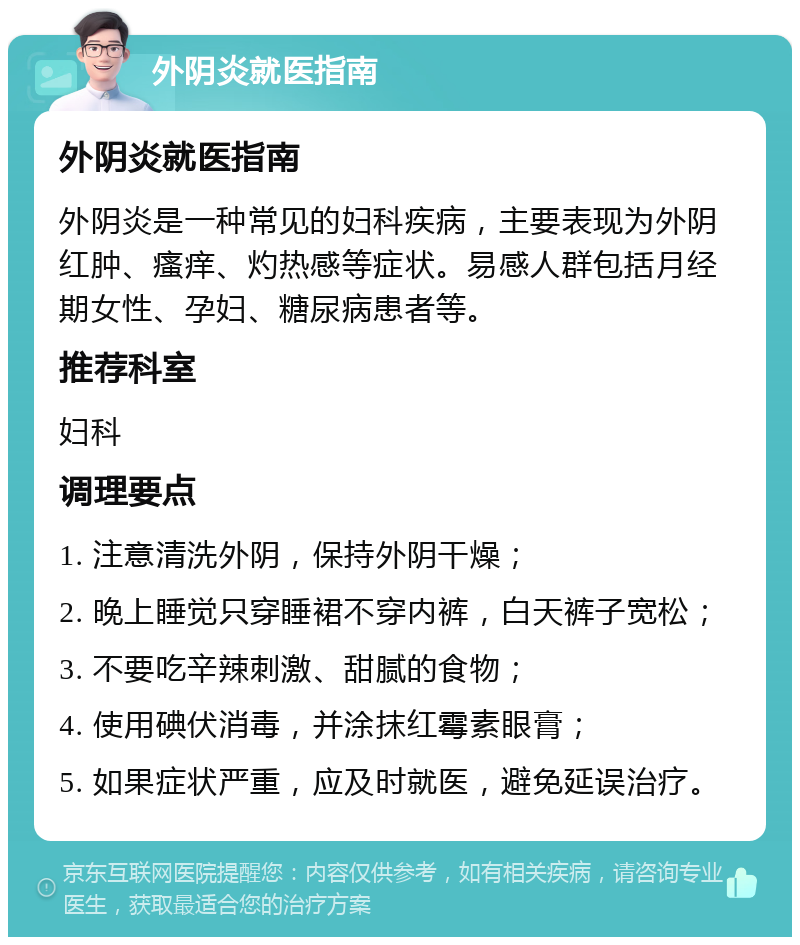 外阴炎就医指南

外阴炎就医指南

外阴炎是一种常见的妇科疾病，主要表现为外阴红肿、瘙痒、灼热感等症状。易感人群包括月经期女性、孕妇、糖尿病患者等。

推荐科室

妇科

调理要点

1. 注意清洗外阴，保持外阴干燥；
2. 晚上睡觉只穿睡裙不穿内裤，白天裤子宽松；
3. 不要吃辛辣刺激、甜腻的食物；
4. 使用碘伏消毒，并涂抹红霉素眼膏；
5. 如果症状严重，应及时就医，避免延误治疗。

京东互联网医院提醒您：内容仅供参考，如有相关疾病，请咨询专业医生，获取最适合您的治疗方案